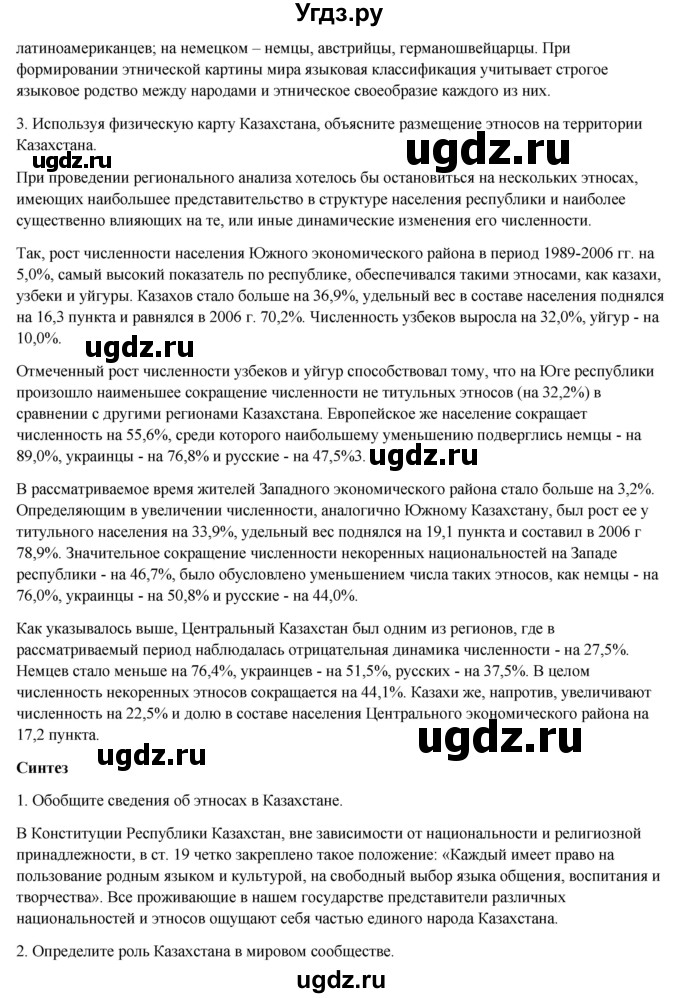 Угдз.ру

латиноамериканцев; на немецком – немцы, австрийцы, германошвейцарцы. При формировании этнической картины мира языковая классификация учитывает строгое языковое родство между народами и этническое своеобразие каждого из них.

3. Используя физическую карту Казахстана, объясните размещение этносов на территории Казахстана.

ugdz.ru

ugdz.ru

При проведении регионального анализа хотелось бы остановиться на нескольких этносах, имеющих наибольшее представительство в структуре населения республики и наиболее существенно влияющих на те, или иные динамические изменения его численности.

Так, рост численности населения Южного экономического района в период 1989-2006 гг. на 5,0%, самый высокий показатель по республике, обеспечивался такими этносами, как казахи, узбеки и уйгуры. Казахов стало больше на 36,9%, удельный вес в составе населения поднялся на 16,3 пункта и равнялся в 2006 г. 70,2%. Численность узбеков выросла на 32,0%, уйгур - на 10,0%.

ugdz.ru

Отмеченный рост численности узбеков и уйгур способствовал тому, что на Юге республики произошло наименьшее сокращение численности не титульных этносов (на 32,2%) в сравнении с другими регионами Казахстана. Европейское же население сокращает численность на 55,6%, среди которого наибольшему уменьшению подверглись немцы - на 89,0%, украинцы - на 76,8% и русские - на 47,5%3.

ugdz.ru

В рассматриваемое время жителей Западного экономического района стало больше на 3,2%. Определяющим в увеличении численности, аналогично Южному Казахстану, был рост ее у титульного населения на 33,9%, удельный вес поднялся на 19,1 пункта и составил в 2006 г 78,9%. Значительное сокращение численности некоренных национальностей на Западе республики - на 46,7%, было обусловлено уменьшением числа таких этносов, как немцы - на 76,0%, украинцы - на 50,8% и русские - на 44,0%.

Как указывалось выше, Центральный Казахстан был одним из регионов, где в рассматриваемый период наблюдалась отрицательная динамика численности - на 27,5%. Немцев стало меньше на 76,4%, украинцев - на 51,5%, русских - на 37,5%. В целом численность некоренных этносов сокращается на 44,1%. Казахи же, напротив, увеличивают численность на 22,5% и долю в составе населения Центрального экономического района на 17,2 пункта.

ugdz.ru

ugdz.ru

Синтез

1. Обобщите сведения об этносах в Казахстане.

В Конституции Республики Казахстан, вне зависимости от национальности и религиозной принадлежности, в ст. 19 четко закреплено такое положение: «Каждый имеет право на пользование родным языком и культурой, на свободный выбор языка общения, воспитания и творчества». Все проживающие в нашем государстве представители различных национальностей и этносов ощущают себя частью единого народа Казахстана.

2. Определите роль Казахстана в мировом сообществе.

ugdz.ru